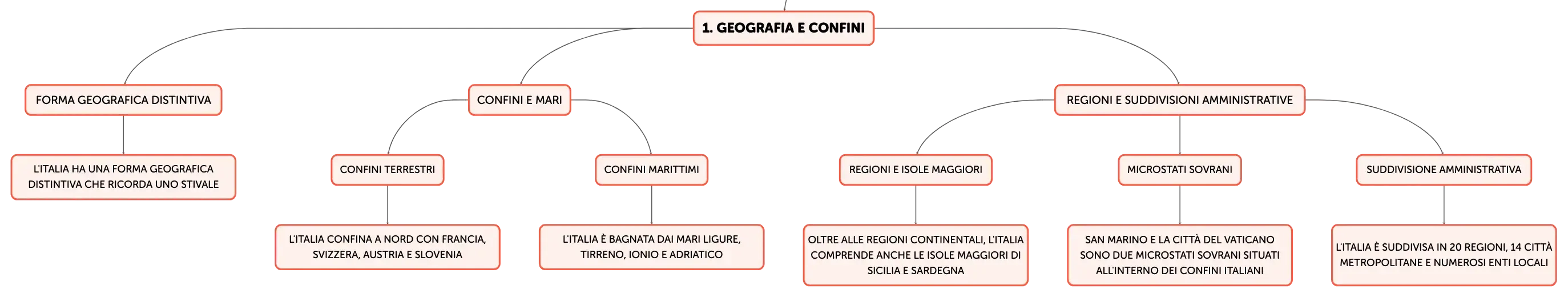 1. GEOGRAFIA E CONFINI

FORMA GEOGRAFICA DISTINTIVA

L'ITALIA HA UNA FORMA GEOGRAFICA DISTINTIVA CHE RICORDA UNO STIVALE

CONFINI E MARI

CONFINI TERRESTRI

L'ITALIA CONFINA A NORD CON FRANCIA, SVIZZERA, AUSTRIA E SLOVENIA

CONFINI MARITTIMI

L'ITALIA È BAGNATA DAI MARI LIGURE, TIRRENO, IONIO E ADRIATICO

REGIONI E SUDDIVISIONI AMMINISTRATIVE

REGIONI E ISOLE MAGGIORI

OLTRE ALLE REGIONI CONTINENTALI, L'ITALIA COMPRENDE ANCHE LE ISOLE MAGGIORI DI SICILIA E SARDEGNA

MICROSTATI SOVRANI

SAN MARINO E LA CITTÀ DEL VATICANO SONO DUE MICROSTATI SOVRANI SITUATI ALL'INTERNO DEI CONFINI ITALIANI

SUDDIVISIONE AMMINISTRATIVA

L'ITALIA È SUDDIVISA IN 20 REGIONI, 14 CITTÀ METROPOLITANE E NUMEROSI ENTI LOCALI